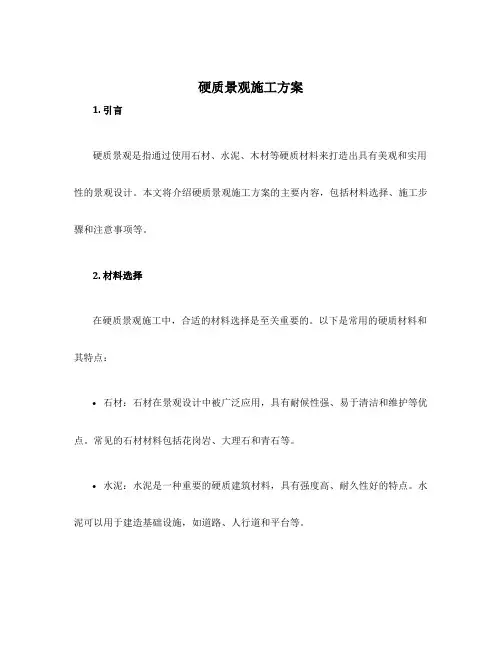 硬质景观施工方案

1. 引言

硬质景观是指通过使用石材、水泥、木材等硬质材料来打造出具有美观和实用性的景观设计。本文将介绍硬质景观施工方案的主要内容，包括材料选择、施工步骤和注意事项等。

2. 材料选择

在硬质景观施工中，合适的材料选择是至关重要的。以下是常用的硬质材料和其特点：

• 石材：石材在景观设计中被广泛应用，具有耐候性强、易于清洁和维护等优点。常见的石材材料包括花岗岩、大理石和青石等。

• 水泥：水泥是一种重要的硬质建筑材料，具有强度高、耐久性好的特点。水泥可以用于建造基础设施，如道路、人行道和平台等。